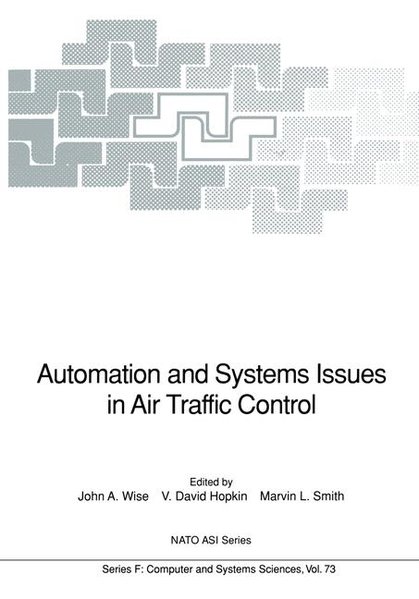 Automation and Systems Issues in Air Traffic Control

Edited by
John A. Wise V. David Hopkin Marvin L. Smith

NATO ASI Series

Series F: Computer and Systems Sciences, Vol. 73